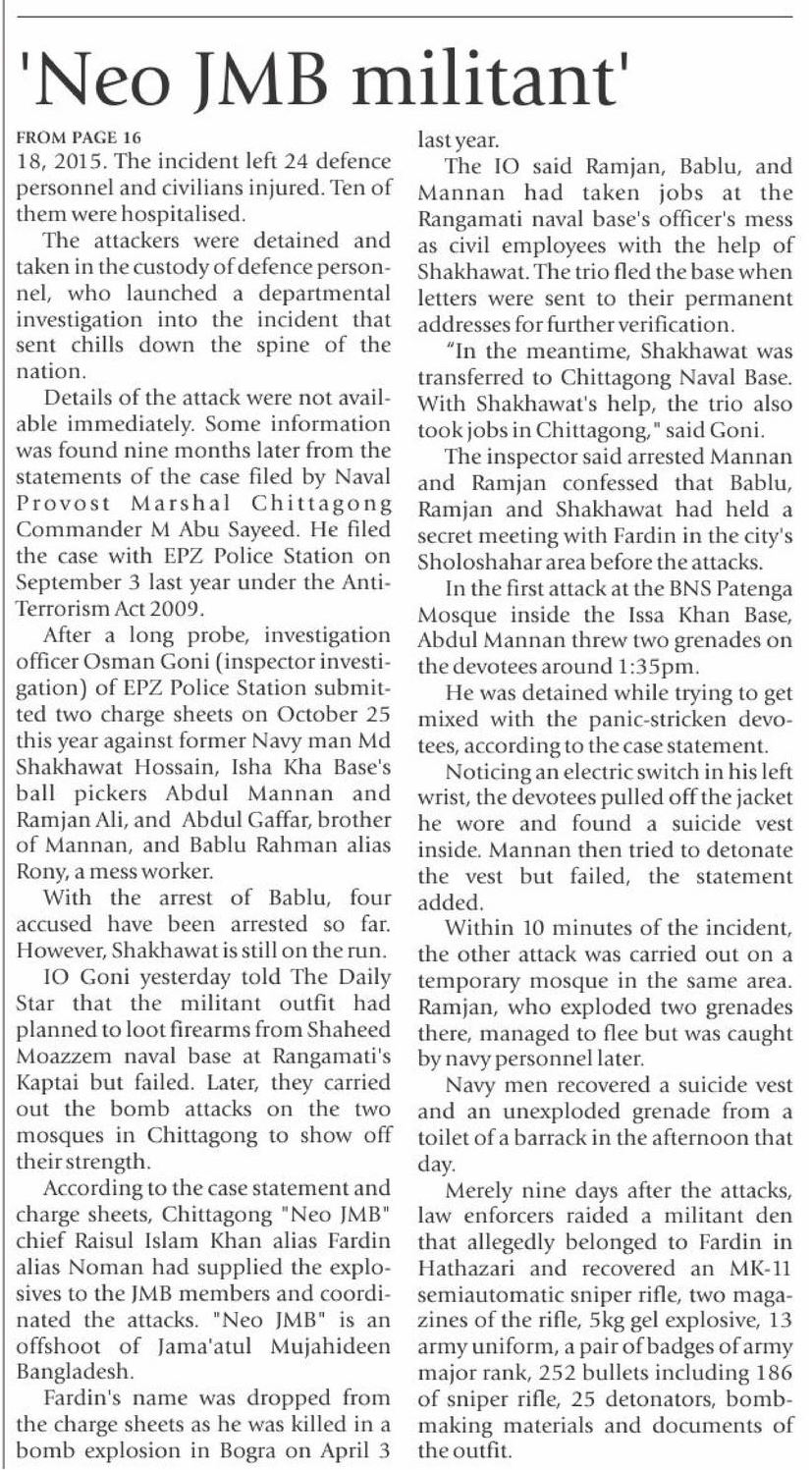 'Neo JMB militant'

FROM PAGE 16

18, 2015. The incident left 24 defence personnel and civilians injured. Ten of them were hospitalised.

The attackers were detained and taken in the custody of defence personnel, who launched a departmental investigation into the incident that sent chills down the spine of the nation.

Details of the attack were not available immediately. Some information was found nine months later from the statements of the case filed by Naval Provost Marshal Chittagong Commander M Abu Sayeed. He filed the case with EPZ Police Station on September 3 last year under the Anti-Terrorism Act 2009.

After a long probe, investigation officer Osman Goni (inspector investigation) of EPZ Police Station submitted two charge sheets on October 25 this year against former Navy man Md Shakhawat Hossain, Isha Kha Base's ball pickers Abdul Mannan and Ramjan Ali, and Abdul Gaffar, brother of Mannan, and Bablu Rahman alias Rony, a mess worker.

With the arrest of Bablu, four accused have been arrested so far. However, Shakhawat is still on the run.

IO Goni yesterday told The Daily Star that the militant outfit had planned to loot firearms from Shaheed Moazzem naval base at Rangamati's Kaptai but failed. Later, they carried out the bomb attacks on the two mosques in Chittagong to show off their strength.

According to the case statement and charge sheets, Chittagong "Neo JMB" chief Raisul Islam Khan alias Fardin alias Noman had supplied the explosives to the JMB members and coordinated the attacks. "Neo JMB" is an offshoot of Jama'atul Mujahideen Bangladesh.

Fardin's name was dropped from the charge sheets as he was killed in a bomb explosion in Bogra on April 3 last year.

The IO said Ramjan, Bablu, and Mannan had taken jobs at the Rangamati naval base's officer's mess as civil employees with the help of Shakhawat. The trio fled the base when letters were sent to their permanent addresses for further verification.

"In the meantime, Shakhawat was transferred to Chittagong Naval Base. With Shakhawat's help, the trio also took jobs in Chittagong," said Goni.

The inspector said arrested Mannan and Ramjan confessed that Bablu, Ramjan and Shakhawat had held a secret meeting with Fardin in the city's Sholoshahar area before the attacks.

In the first attack at the BNS Patenga Mosque inside the Issa Khan Base, Abdul Mannan threw two grenades on the devotees around 1:35pm.

He was detained while trying to get mixed with the panic-stricken devotees, according to the case statement.

Noticing an electric switch in his left wrist, the devotees pulled off the jacket he wore and found a suicide vest inside. Mannan then tried to detonate the vest but failed, the statement added.

Within 10 minutes of the incident, the other attack was carried out on a temporary mosque in the same area. Ramjan, who exploded two grenades there, managed to flee but was caught by navy personnel later.

Navy men recovered a suicide vest and an unexploded grenade from a toilet of a barrack in the afternoon that day.

Merely nine days after the attacks, law enforcers raided a militant den that allegedly belonged to Fardin in Hathazari and recovered an MK-11 semiautomatic sniper rifle, two magazines of the rifle, 5kg gel explosive, 13 army uniform, a pair of badges of army major rank, 252 bullets including 186 of sniper rifle, 25 detonators, bomb-making materials and documents of the outfit.